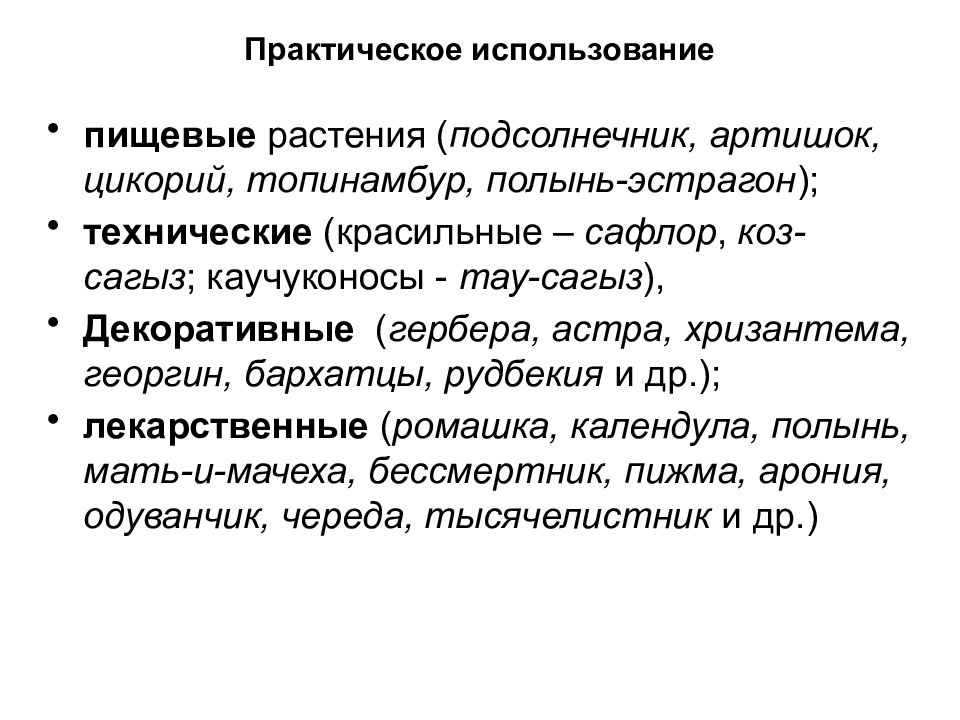 Практическое использование

• пищевые растения (подсолнечник, артишок, цикорий, топинамбур, полынь-эстрагон);
• технические (красильные – сафлор, коз-сагыз; каучуконосы - тау-сагыз),
• Декоративные (гербера, астра, хризантема, георгин, бархатцы, рудбекия и др.);
• лекарственные (ромашка, календула, полынь, мать-и-мачеха, бессмертник, пижма, арония, одуванчик, череда, тысячелистник и др.)